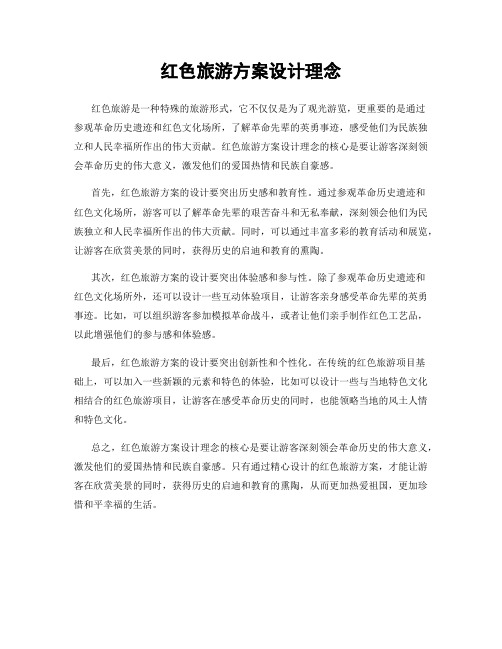 红色旅游方案设计理念

红色旅游是一种特殊的旅游形式，它不仅仅是为了观光游览，更重要的是通过参观革命历史遗迹和红色文化场所，了解革命先辈的英勇事迹，感受他们为民族独立和人民幸福所作出的伟大贡献。红色旅游方案设计理念的核心是要让游客深刻领会革命历史的伟大意义，激发他们的爱国热情和民族自豪感。

首先，红色旅游方案的设计要突出历史感和教育性。通过参观革命历史遗迹和红色文化场所，游客可以了解革命先辈的艰苦奋斗和无私奉献，深刻领会他们为民族独立和人民幸福所作出的伟大贡献。同时，可以通过丰富多彩的教育活动和展览，让游客在欣赏美景的同时，获得历史的启迪和教育的熏陶。

其次，红色旅游方案的设计要突出体验感和参与性。除了参观革命历史遗迹和红色文化场所外，还可以设计一些互动体验项目，让游客亲身感受革命先辈的英勇事迹。比如，可以组织游客参加模拟革命战斗，或者让他们亲手制作红色工艺品，以此增强他们的参与感和体验感。

最后，红色旅游方案的设计要突出创新性和个性化。在传统的红色旅游项目基础上，可以加入一些新颖的元素和特色的体验，比如可以设计一些与当地特色文化相结合的红色旅游项目，让游客在感受革命历史的同时，也能领略当地的风土人情和特色文化。

总之，红色旅游方案设计理念的核心是要让游客深刻领会革命历史的伟大意义，激发他们的爱国热情和民族自豪感。只有通过精心设计的红色旅游方案，才能让游客在欣赏美景的同时，获得历史的启迪和教育的熏陶，从而更加热爱祖国，更加珍惜和平幸福的生活。